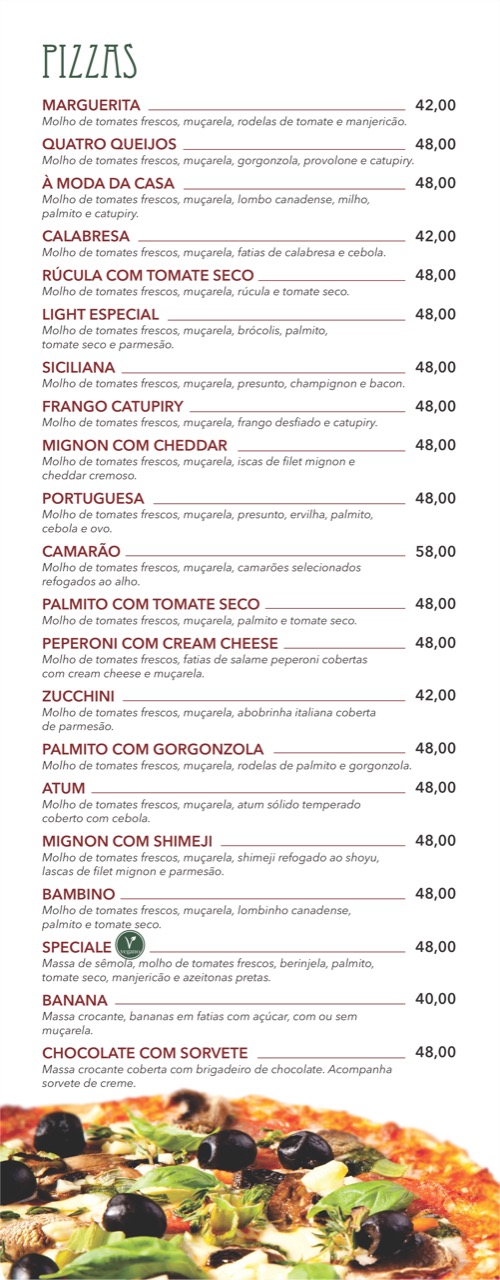 PIZZAS

MARGUERITA 42,00
Molho de tomates frescos, muçarela, rodelas de tomate e manjericão.

QUATRO QUEIJOS 48,00
Molho de tomates frescos, muçarela, gorgonzola, provolone e catupiry.

À MODA DA CASA 48,00
Molho de tomates frescos, muçarela, lombo canadense, milho, palmito e catupiry.

CALABRESA 42,00
Molho de tomates frescos, muçarela, fatias de calabresa e cebola.

RÚCULA COM TOMATE SECO 48,00
Molho de tomates frescos, muçarela, rúcula e tomate seco.

LIGHT ESPECIAL 48,00
Molho de tomates frescos, muçarela, brócolis, palmito, tomate seco e parmesão.

SICILIANA 48,00
Molho de tomates frescos, muçarela, presunto, champignon e bacon.

FRANGO CATUPIRY 48,00
Molho de tomates frescos, muçarela, frango desfiado e catupiry.

MIGNON COM CHEDDAR 48,00
Molho de tomates frescos, muçarela, iscas de filet mignon e cheddar cremoso.

PORTUGUESA 48,00
Molho de tomates frescos, muçarela, presunto, ervilha, palmito, cebola e ovo.

CAMARÃO 58,00
Molho de tomates frescos, muçarela, camarões selecionados refogados ao alho.

PALMITO COM TOMATE SECO 48,00
Molho de tomates frescos, muçarela, palmito e tomate seco.

PEPERONI COM CREAM CHEESE 48,00
Molho de tomates frescos, fatias de salame peperoni cobertas com cream cheese e muçarela.

ZUCCHINI 42,00
Molho de tomates frescos, muçarela, abobrinha italiana coberta de parmesão.

PALMITO COM GORGONZOLA 48,00
Molho de tomates frescos, muçarela, rodelas de palmito e gorgonzola.

ATUM 48,00
Molho de tomates frescos, muçarela, atum sólido temperado coberto com cebola.

MIGNON COM SHIMEJI 48,00
Molho de tomates frescos, muçarela, shimeji refogado ao shoyu, lascas de filet mignon e parmesão.

BAMBINO 48,00
Molho de tomates frescos, muçarela, lombinho canadense, palmito e tomate seco.

SPECIALE 48,00
Massa de sêmola, molho de tomates frescos, berinjela, palmito, tomate seco, manjericão e azeitonas pretas.

BANANA 40,00
Massa crocante, bananas em fatias com açúcar, com ou sem muçarela.

CHOCOLATE COM SORVETE 48,00
Massa crocante coberta com brigadeiro de chocolate. Acompanha sorvete de creme.